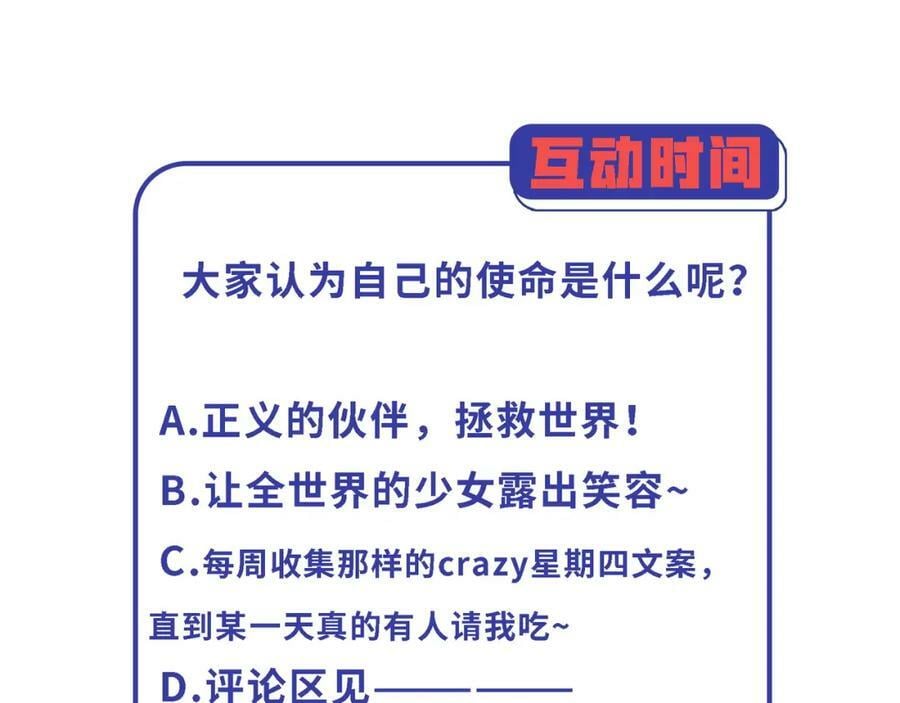 互动时间

大家认为自己的使命是什么呢？

A.正义的伙伴，拯救世界！

B.让全世界的少女露出笑容~

C.每周收集那样的crazy星期四文案，直到某一天真的有人请我吃~

D.评论区见————